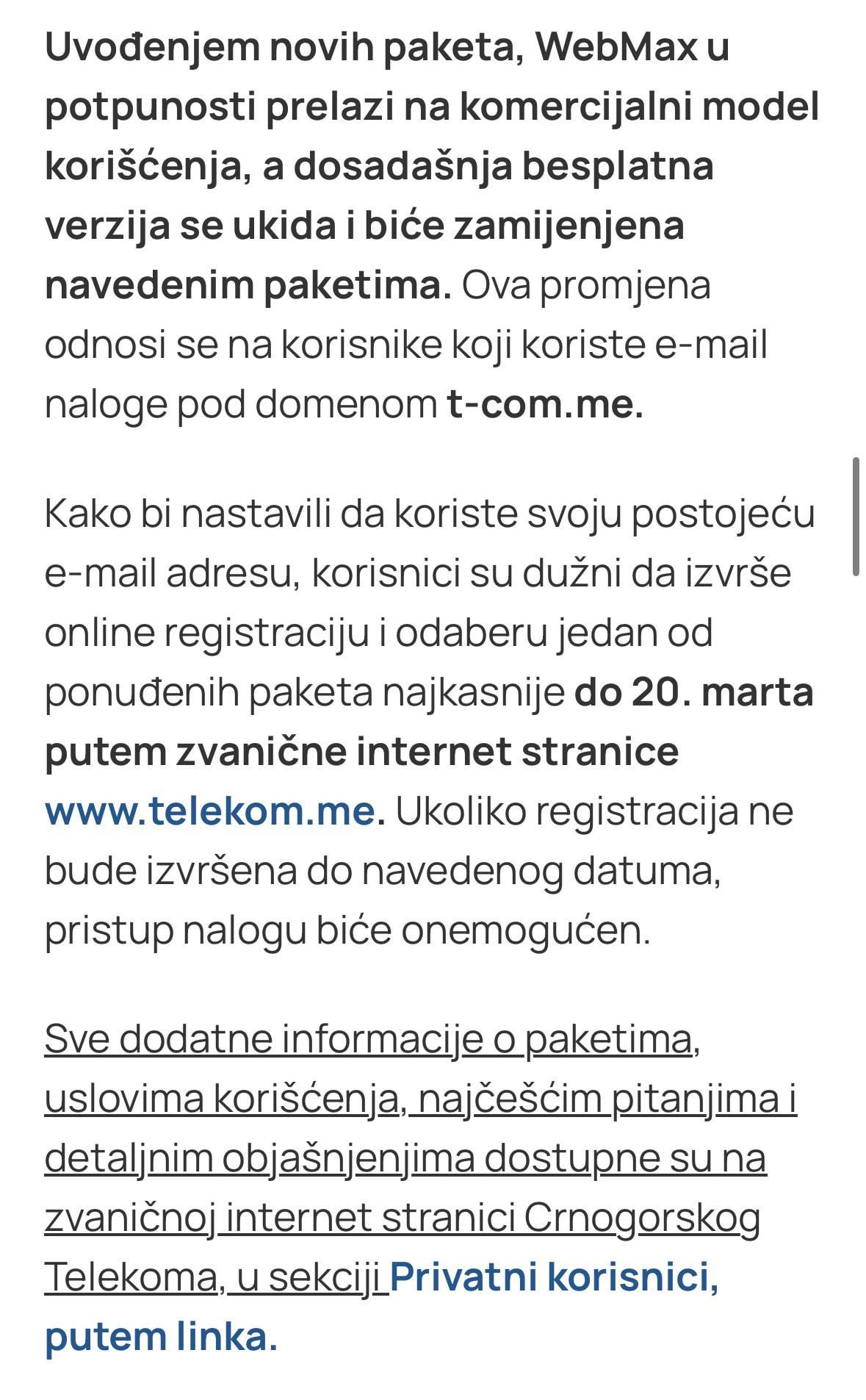 Uvođenjem novih paketa, WebMax u potpunosti prelazi na komercijalni model korišćenja, a dosadašnja besplatna verzija se ukida i biće zamijenjena navedenim paketima. Ova promjena odnosi se na korisnike koji koriste e-mail naloge pod domenom t-com.me.

Kako bi nastavili da koriste svoju postojeću e-mail adresu, korisnici su dužni da izvrše online registraciju i odaberu jedan od ponuđenih paketa najkasnije do 20. marta putem zvanične internet stranice www.telekom.me. Ukoliko registracija ne bude izvršena do navedenog datuma, pristup nalogu biće onemogućen.

Sve dodatne informacije o paketima, uslovima korišćenja, najčešćim pitanjima i detaljnim objašnjenjima dostupne su na zvaničnoj internet stranici Crnogorskog Telekoma, u sekciji Privatni korisnici, putem linka.